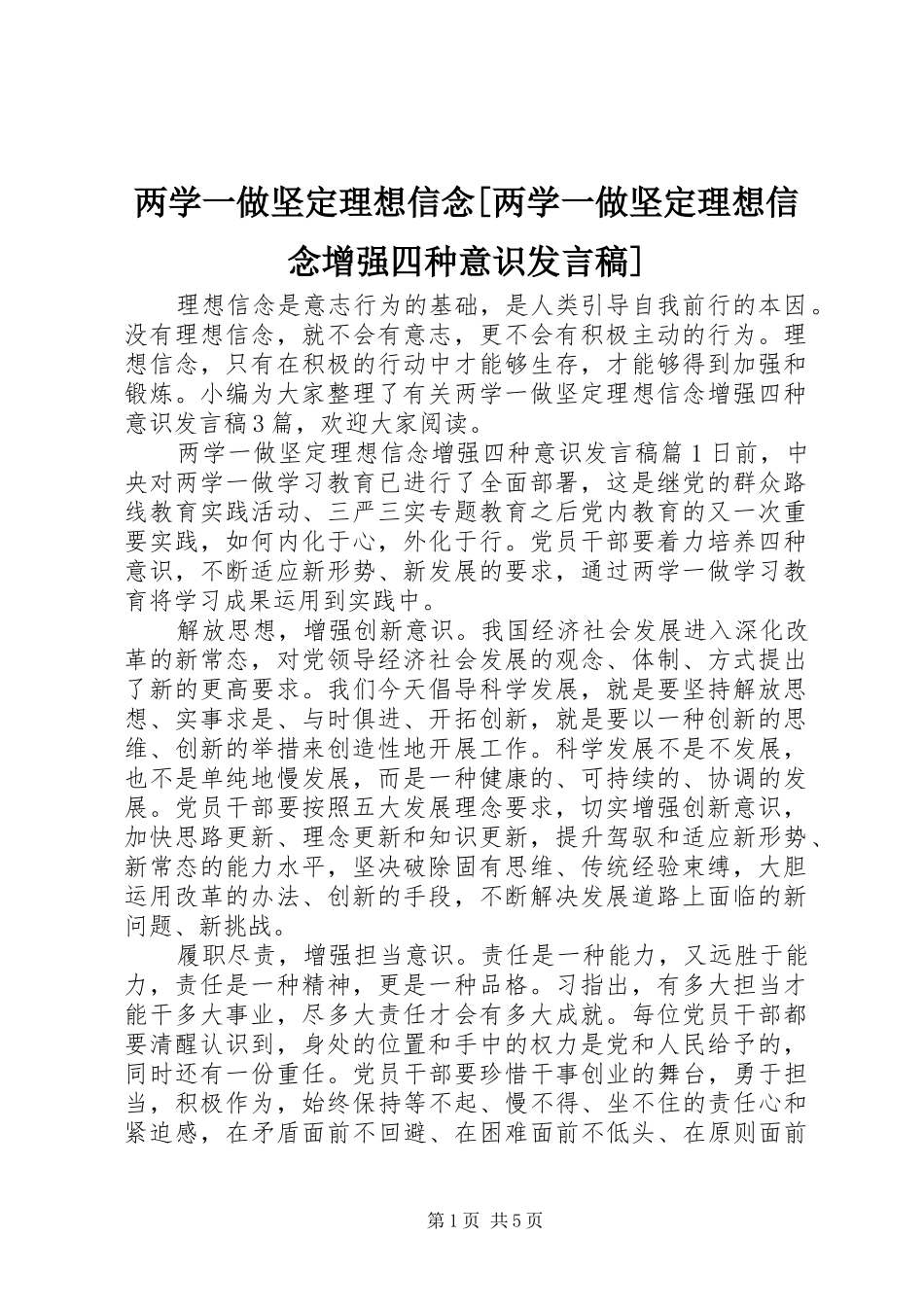 两学一做坚定理想信念[两学一做坚定理想信念增强四种意识发言稿]

理想信念是意志行为的基础，是人类引导自我前行的本因。没有理想信念，就不会有意志，更不会有积极主动的行为。理想信念，只有在积极的行动中才能够生存，才能够得到加强和锻炼。小编为大家整理了有关两学一做坚定理想信念增强四种意识发言稿3篇，欢迎大家阅读。

两学一做坚定理想信念增强四种意识发言稿篇1日前，中央对两学一做学习教育已进行了全面部署，这是继党的群众路线教育实践活动、三严三实专题教育之后党内教育的又一次重要实践，如何内化于心，外化于行。党员干部要着力培养四种意识，不断适应新形势、新发展的要求，通过两学一做学习教育将学习成果运用到实践中。

解放思想，增强创新意识。我国经济社会发展进入深化改革的新常态，对党领导经济社会发展的观念、体制、方式提出了新的更高要求。我们今天倡导科学发展，就是要坚持解放思想、实事求是、与时俱进、开拓创新，就是要以一种创新的思维、创新的举措来创造性地开展工作。科学发展不是不发展，也不是单纯地慢发展，而是一种健康的、可持续的、协调的发展。党员干部要按照五大发展理念要求，切实增强创新意识，加快思路更新、理念更新和知识更新，提升驾驭和适应新形势、新常态的能力水平，坚决破除固有思维、传统经验束缚，大胆运用改革的办法、创新的手段，不断解决发展道路上面临的新问题、新挑战。

履职尽责，增强担当意识。责任是一种能力，又远胜于能力，责任是一种精神，更是一种品格。习指出，有多大担当才能干多大事业，尽多大责任才会有多大成就。每位党员干部都要清醒认识到，身处的位置和手中的权力是党和人民给予的，同时还有一份重任。党员干部要珍惜干事创业的舞台，勇于担当，积极作为，始终保持等不起、慢不得、坐不住的责任心和紧迫感，在矛盾面前不回避、在困难面前不低头、在原则面前

第1页 共5页